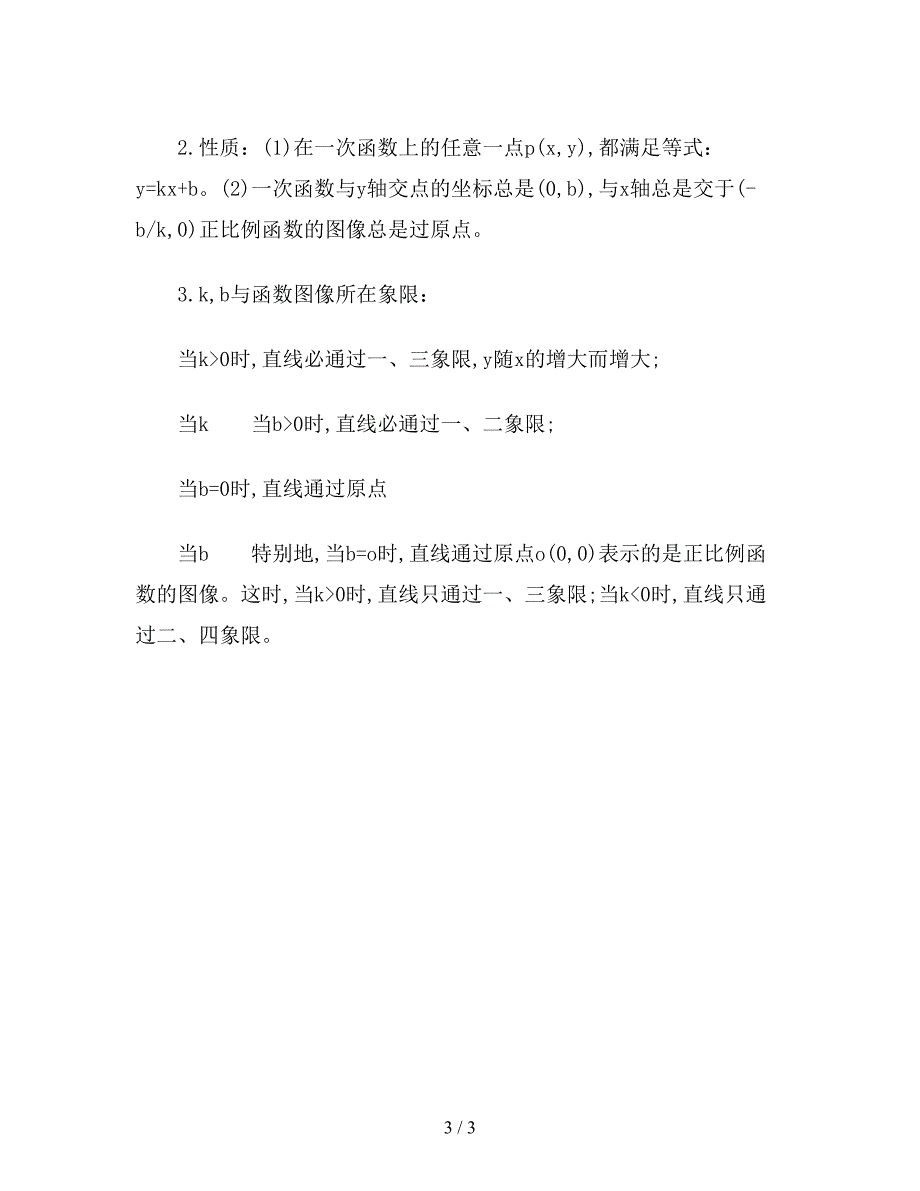 2.性质：(1)在一次函数上的任意一点p(x,y),都满足等式：y=kx+b。(2)一次函数与y轴交点的坐标总是(0,b),与x轴总是交于(-b/k,0)正比例函数的图像总是过原点。

3.k,b与函数图像所在象限：

当k>0时,直线必通过一、三象限,y随x的增大而增大;

当k　　当b>0时,直线必通过一、二象限;

当b=0时,直线通过原点

当b　　特别地,当b=o时,直线通过原点o(0,0)表示的是正比例函数的图像。这时,当k>0时,直线只通过一、三象限;当k<0时,直线只通过二、四象限。

3 / 3